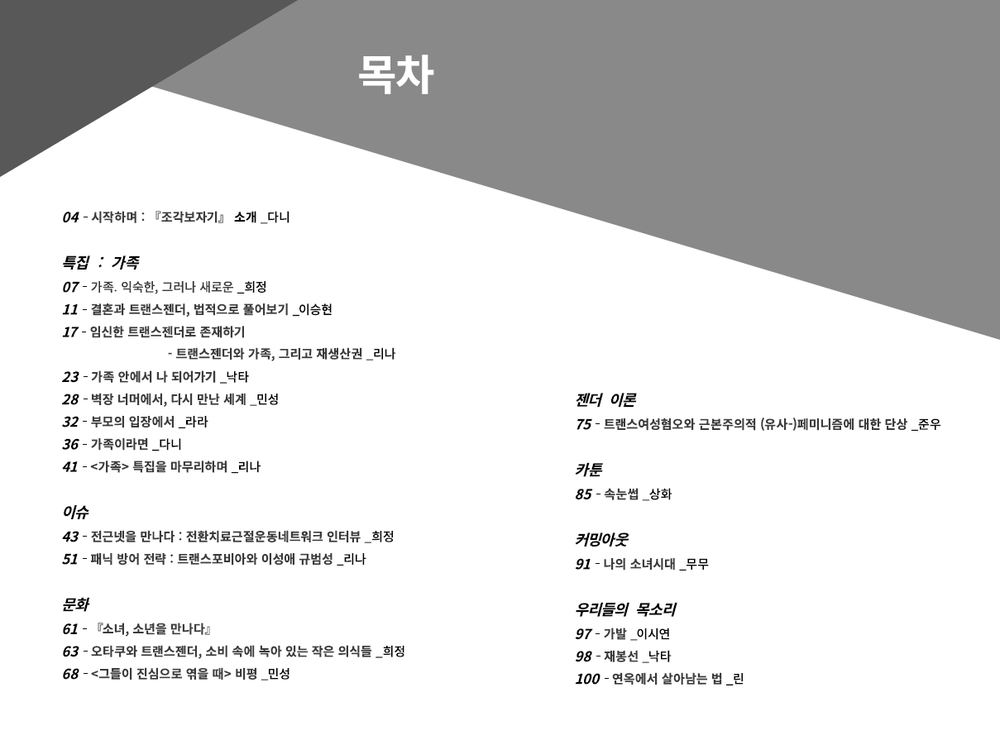 목차

04 - 시작하며 : 『조각보자기』 소개 _다니

특집 : 가족

07 - 가족. 익숙한, 그러나 새로운 _희정

11 - 결혼과 트랜스젠더, 법적으로 풀어보기 _이승현

17 - 임신한 트랜스젠더로 존재하기
- 트랜스젠더와 가족, 그리고 재생산권 _리나

23 - 가족 안에서 나 되어가기 _낙타

28 - 벽장 너머에서, 다시 만난 세계 _민성

32 - 부모의 입장에서 _라라

36 - 가족이라면 _다니

41 - <가족> 특집을 마무리하며 _리나

이슈

43 - 전근넷을 만나다 : 전환치료근절운동네트워크 인터뷰 _희정

51 - 패닉 방어 전략 : 트랜스포비아와 이성애 규범성 _리나

문화

61 - 『소녀, 소년을 만나다』

63 - 오타쿠와 트랜스젠더, 소비 속에 녹아 있는 작은 의식들 _희정

68 - <그들이 진심으로 엮을 때> 비평 _민성

젠더 이론

75 - 트랜스여성혐오와 근본주의적 (유사-)페미니즘에 대한 단상 _준우

카툰

85 - 속눈썹 _상화

커밍아웃

91 - 나의 소녀시대 _무무

우리들의 목소리

97 - 가발 _이시연

98 - 재봉선 _낙타

100 - 연옥에서 살아남는 법 _린